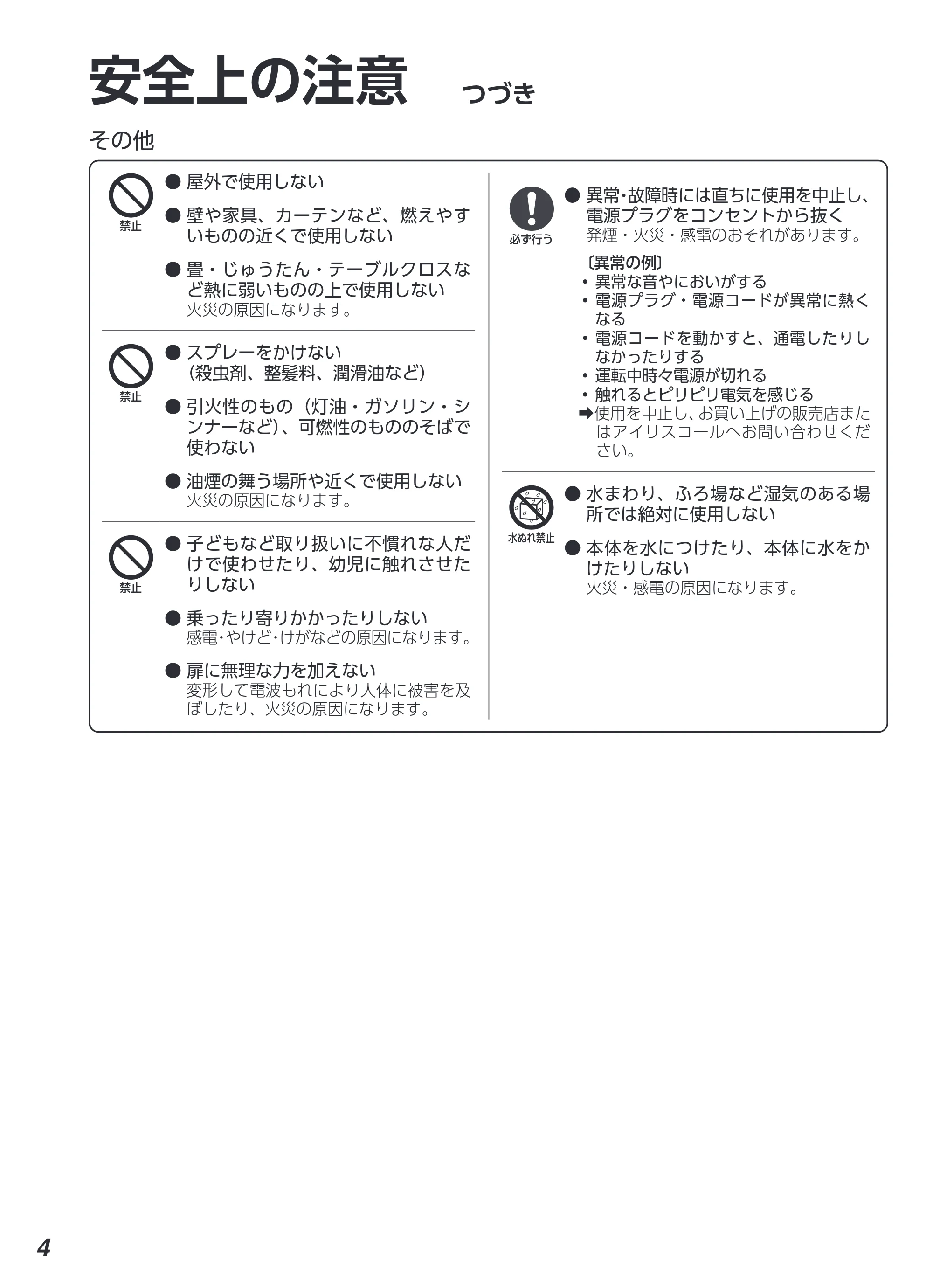 安全上の注意 つづき

その他

禁止

• 屋外で使用しない

• 壁や家具、カーテンなど、燃えやすいものの近くで使用しない

• 畳・じゅうたん・テーブルクロスなど熱に弱いものの上で使用しない
火災の原因になります。

禁止

• スプレーをかけない
（殺虫剤、整髪料、潤滑油など）

• 引火性のもの（灯油・ガソリン・シンナーなど）、可燃性のもののそばで使わない

• 油煙の舞う場所や近くで使用しない
火災の原因になります。

禁止

• 子どもなど取り扱いに不慣れな人だけで使わせたり、幼児に触れさせたりしない

• 乗ったり寄りかかったりしない
感電・やけど・けがなどの原因になります。

• 扉に無理な力を加えない
変形して電波もれにより人体に被害を及ぼしたり、火災の原因になります。

必ず行う

• 異常・故障時には直ちに使用を中止し、電源プラグをコンセントから抜く
発煙・火災・感電のおそれがあります。

〔異常の例〕
• 異常な音やにおいがする
• 電源プラグ・電源コードが異常に熱くなる
• 電源コードを動かすと、通電したりしなかったりする
• 運転中時々電源が切れる
• 触れるとピリピリ電気を感じる
➡使用を中止し、お買い上げの販売店またはアイリスコールへお問い合わせください。

水ぬれ禁止

• 水まわり、ふろ場など湿気のある場所では絶対に使用しない

• 本体を水につけたり、本体に水をかけたりしない
火災・感電の原因になります。

4